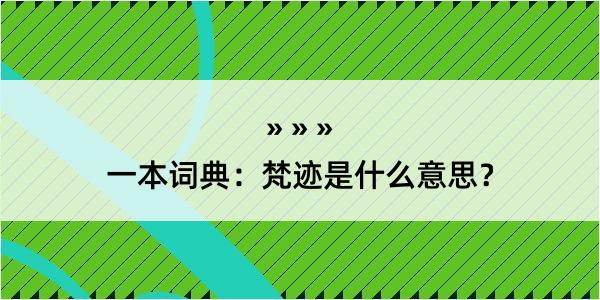 » » »
一本词典：梵迹是什么意思？